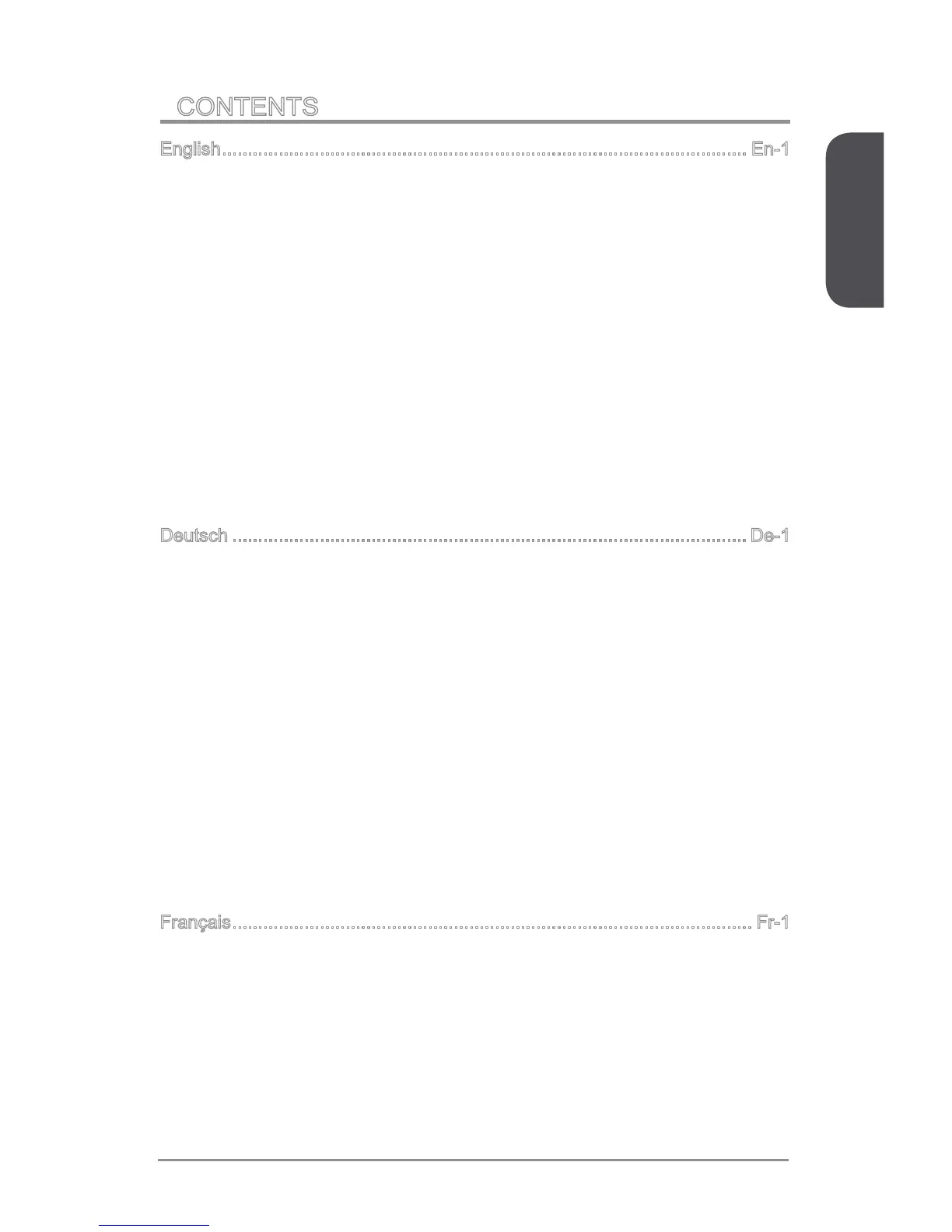 CONTENTS

English En-1

Deutsch De-1

Français Fr-1